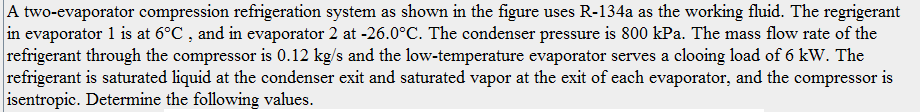 A two-evaporator compression refrigeration system as shown in the figure uses R-134a as the working fluid. The regrigerant in evaporator 1 is at 6°C , and in evaporator 2 at -26.0°C. The condenser pressure is 800 kPa. The mass flow rate of the refrigerant through the compressor is 0.12 kg/s and the low-temperature evaporator serves a clooing load of 6 kW. The refrigerant is saturated liquid at the condenser exit and saturated vapor at the exit of each evaporator, and the compressor is isentropic. Determine the following values.